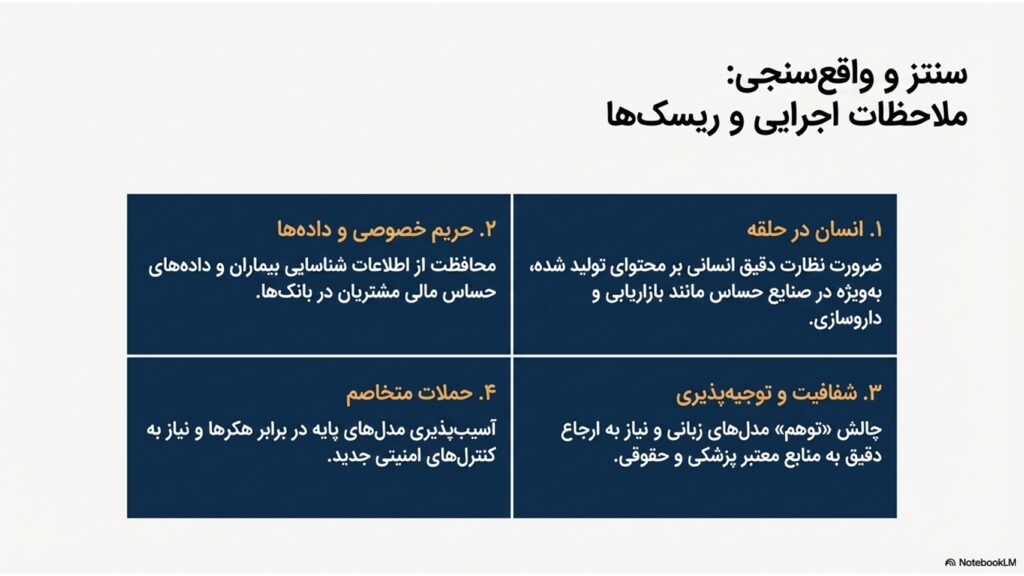 سنتز و واقع‌سنجی:
ملاحظات اجرایی و ریسک‌ها

۱. انسان در حلقه
ضرورت نظارت دقیق انسانی بر محتوای تولید شده، به‌ویژه در صنایع حساس مانند بازاریابی و داروسازی.

۲. حریم خصوصی و داده‌ها
محافظت از اطلاعات شناسایی بیماران و داده‌های حساس مالی مشتریان در بانک‌ها.

۳. شفافیت و توجیه‌پذیری
چالش «توهم» مدل‌های زبانی و نیاز به ارجاع دقیق به منابع معتبر پزشکی و حقوقی.

۴. حملات متخاصم
آسیب‌پذیری مدل‌های پایه در برابر هکرها و نیاز به کنترل‌های امنیتی جدید.

NotebookLM